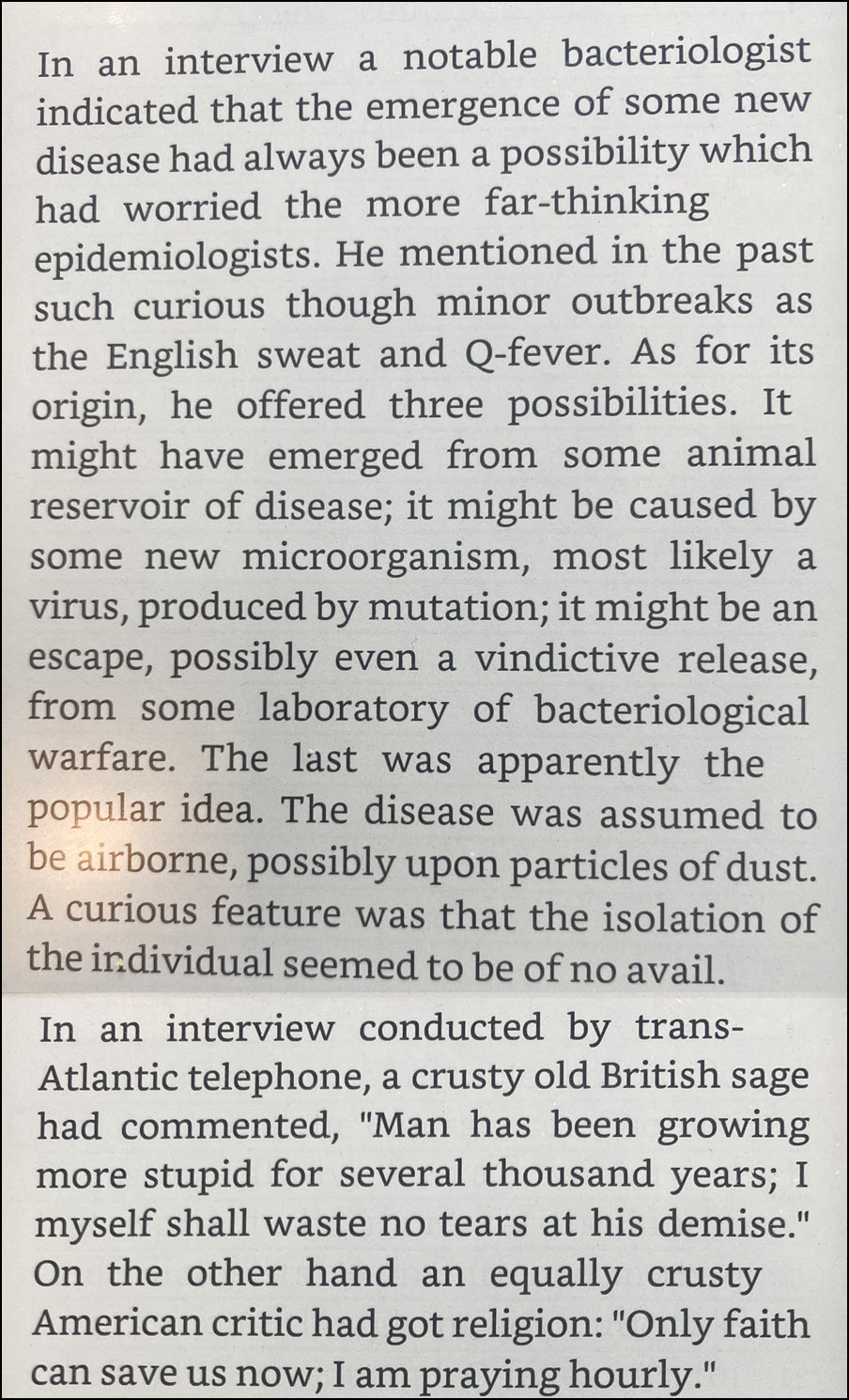 In an interview a notable bacteriologist indicated that the emergence of some new disease had always been a possibility which had worried the more far-thinking epidemiologists. He mentioned in the past such curious though minor outbreaks as the English sweat and Q-fever. As for its origin, he offered three possibilities. It might have emerged from some animal reservoir of disease; it might be caused by some new microorganism, most likely a virus, produced by mutation; it might be an escape, possibly even a vindictive release, from some laboratory of bacteriological warfare. The last was apparently the popular idea. The disease was assumed to be airborne, possibly upon particles of dust. A curious feature was that the isolation of the individual seemed to be of no avail.

In an interview conducted by trans-Atlantic telephone, a crusty old British sage had commented, "Man has been growing more stupid for several thousand years; I myself shall waste no tears at his demise." On the other hand an equally crusty American critic had got religion: "Only faith can save us now; I am praying hourly."